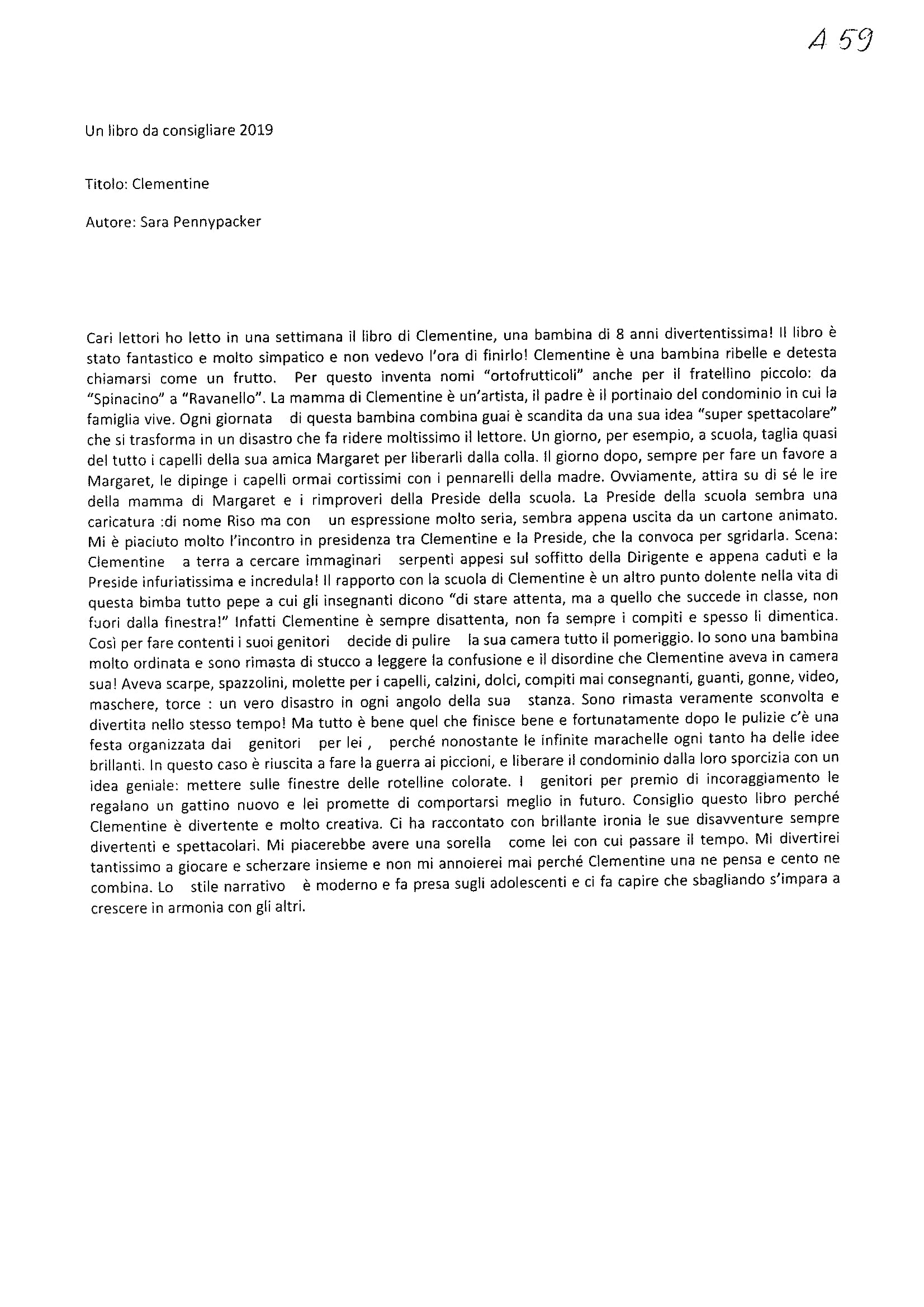 A 59

Un libro da consigliare 2019

Titolo: Clementine

Autore: Sara Pennypacker

Cari lettori ho letto in una settimana il libro di Clementine, una bambina di 8 anni divertentissima! Il libro è stato fantastico e molto simpatico e non vedevo l'ora di finirlo! Clementine è una bambina ribelle e detesta chiamarsi come un frutto. Per questo inventa nomi "ortofrutticoli" anche per il fratellino piccolo: da "Spinacino" a "Ravanello". La mamma di Clementine è un'artista, il padre è il portinaio del condominio in cui la famiglia vive. Ogni giornata di questa bambina combina guai è scandita da una sua idea "super spettacolare" che si trasforma in un disastro che fa ridere moltissimo il lettore. Un giorno, per esempio, a scuola, taglia quasi del tutto i capelli della sua amica Margaret per liberarli dalla colla. Il giorno dopo, sempre per fare un favore a Margaret, le dipinge i capelli ormai cortissimi con i pennarelli della madre. Ovviamente, attira su di sé le ire della mamma di Margaret e i rimproveri della Preside della scuola. La Preside della scuola sembra una caricatura :di nome Riso ma con un espressione molto seria, sembra appena uscita da un cartone animato. Mi è piaciuto molto l'incontro in presidenza tra Clementine e la Preside, che la convoca per sgridarla. Scena: Clementine a terra a cercare immaginari serpenti appesi sul soffitto della Dirigente e appena caduti e la Preside infuriatissima e incredula! Il rapporto con la scuola di Clementine è un altro punto dolente nella vita di questa bimba tutto pepe a cui gli insegnanti dicono "di stare attenta, ma a quello che succede in classe, non fuori dalla finestra!" Infatti Clementine è sempre disattenta, non fa sempre i compiti e spesso li dimentica. Così per fare contenti i suoi genitori decide di pulire la sua camera tutto il pomeriggio. Io sono una bambina molto ordinata e sono rimasta di stucco a leggere la confusione e il disordine che Clementine aveva in camera sua! Aveva scarpe, spazzolini, molette per i capelli, calzini, dolci, compiti mai consegnanti, guanti, gonne, video, maschere, torce : un vero disastro in ogni angolo della sua stanza. Sono rimasta veramente sconvolta e divertita nello stesso tempo! Ma tutto è bene quel che finisce bene e fortunatamente dopo le pulizie c'è una festa organizzata dai genitori per lei , perché nonostante le infinite marachelle ogni tanto ha delle idee brillanti. In questo caso è riuscita a fare la guerra ai piccioni, e liberare il condominio dalla loro sporcizia con un idea geniale: mettere sulle finestre delle rotelline colorate. I genitori per premio di incoraggiamento le regalano un gattino nuovo e lei promette di comportarsi meglio in futuro. Consiglio questo libro perché Clementine è divertente e molto creativa. Ci ha raccontato con brillante ironia le sue disavventure sempre divertenti e spettacolari. Mi piacerebbe avere una sorella come lei con cui passare il tempo. Mi divertirei tantissimo a giocare e scherzare insieme e non mi annoierei mai perché Clementine una ne pensa e cento ne combina. Lo stile narrativo è moderno e fa presa sugli adolescenti e ci fa capire che sbagliando s'impara a crescere in armonia con gli altri.